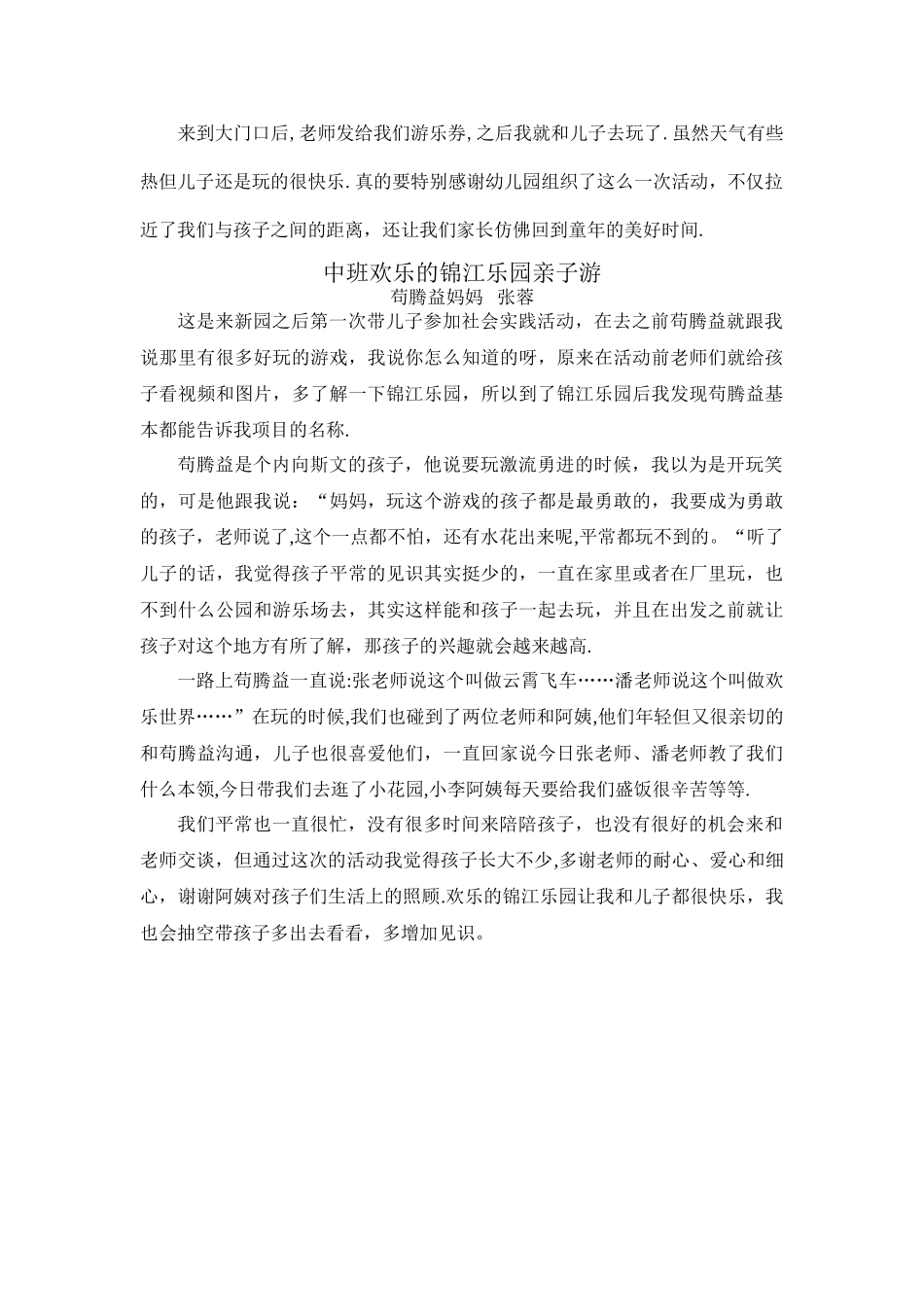 来到大门口后,老师发给我们游乐券,之后我就和儿子去玩了.虽然天气有些热但儿子还是玩的很快乐.真的要特别感谢幼儿园组织了这么一次活动，不仅拉近了我们与孩子之间的距离，还让我们家长仿佛回到童年的美好时间.

中班欢乐的锦江乐园亲子游
苟腾益妈妈　张蓉

这是来新园之后第一次带儿子参加社会实践活动，在去之前苟腾益就跟我说那里有很多好玩的游戏，我说你怎么知道的呀，原来在活动前老师们就给孩子看视频和图片，多了解一下锦江乐园，所以到了锦江乐园后我发现苟腾益基本都能告诉我项目的名称.

苟腾益是个内向斯文的孩子，他说要玩激流勇进的时候，我以为是开玩笑的，可是他跟我说：“妈妈，玩这个游戏的孩子都是最勇敢的，我要成为勇敢的孩子，老师说了,这个一点都不怕，还有水花出来呢,平常都玩不到的。“听了儿子的话，我觉得孩子平常的见识其实挺少的，一直在家里或者在厂里玩，也不到什么公园和游乐场去，其实这样能和孩子一起去玩，并且在出发之前就让孩子对这个地方有所了解，那孩子的兴趣就会越来越高.

一路上苟腾益一直说:张老师说这个叫做云霄飞车……潘老师说这个叫做欢乐世界……”在玩的时候,我们也碰到了两位老师和阿姨,他们年轻但又很亲切的和苟腾益沟通，儿子也很喜爱他们，一直回家说今日张老师、潘老师教了我们什么本领,今日带我们去逛了小花园,小李阿姨每天要给我们盛饭很辛苦等等.

我们平常也一直很忙，没有很多时间来陪陪孩子，也没有很好的机会来和老师交谈，但通过这次的活动我觉得孩子长大不少,多谢老师的耐心、爱心和细心，谢谢阿姨对孩子们生活上的照顾.欢乐的锦江乐园让我和儿子都很快乐，我也会抽空带孩子多出去看看，多增加见识。